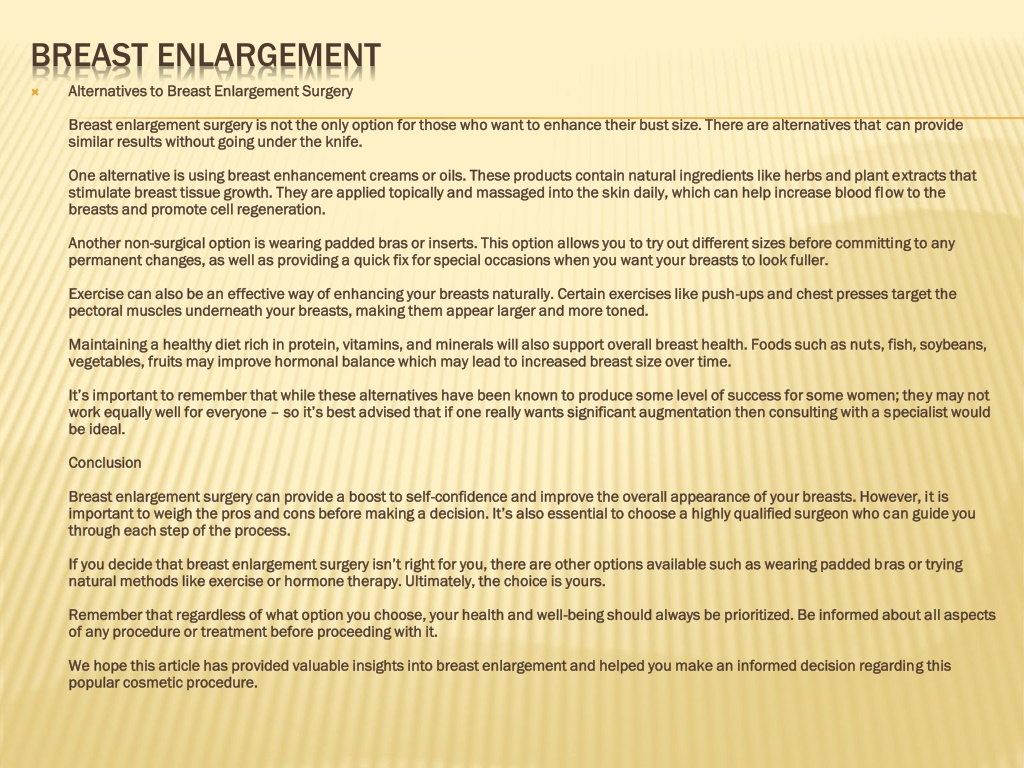 BREAST ENLARGEMENT

Alternatives to Breast Enlargement Surgery

Breast enlargement surgery is not the only option for those who want to enhance their bust size. There are alternatives that can provide similar results without going under the knife.

One alternative is using breast enhancement creams or oils. These products contain natural ingredients like herbs and plant extracts that stimulate breast tissue growth. They are applied topically and massaged into the skin daily, which can help increase blood flow to the breasts and promote cell regeneration.

Another non-surgical option is wearing padded bras or inserts. This option allows you to try out different sizes before committing to any permanent changes, as well as providing a quick fix for special occasions when you want your breasts to look fuller.

Exercise can also be an effective way of enhancing your breasts naturally. Certain exercises like push-ups and chest presses target the pectoral muscles underneath your breasts, making them appear larger and more toned.

Maintaining a healthy diet rich in protein, vitamins, and minerals will also support overall breast health. Foods such as nuts, fish, soybeans, vegetables, fruits may improve hormonal balance which may lead to increased breast size over time.

It's important to remember that while these alternatives have been known to produce some level of success for some women; they may not work equally well for everyone – so it's best advised that if one really wants significant augmentation then consulting with a specialist would be ideal.

Conclusion

Breast enlargement surgery can provide a boost to self-confidence and improve the overall appearance of your breasts. However, it is important to weigh the pros and cons before making a decision. It's also essential to choose a highly qualified surgeon who can guide you through each step of the process.

If you decide that breast enlargement surgery isn't right for you, there are other options available such as wearing padded bras or trying natural methods like exercise or hormone therapy. Ultimately, the choice is yours.

Remember that regardless of what option you choose, your health and well-being should always be prioritized. Be informed about all aspects of any procedure or treatment before proceeding with it.

We hope this article has provided valuable insights into breast enlargement and helped you make an informed decision regarding this popular cosmetic procedure.